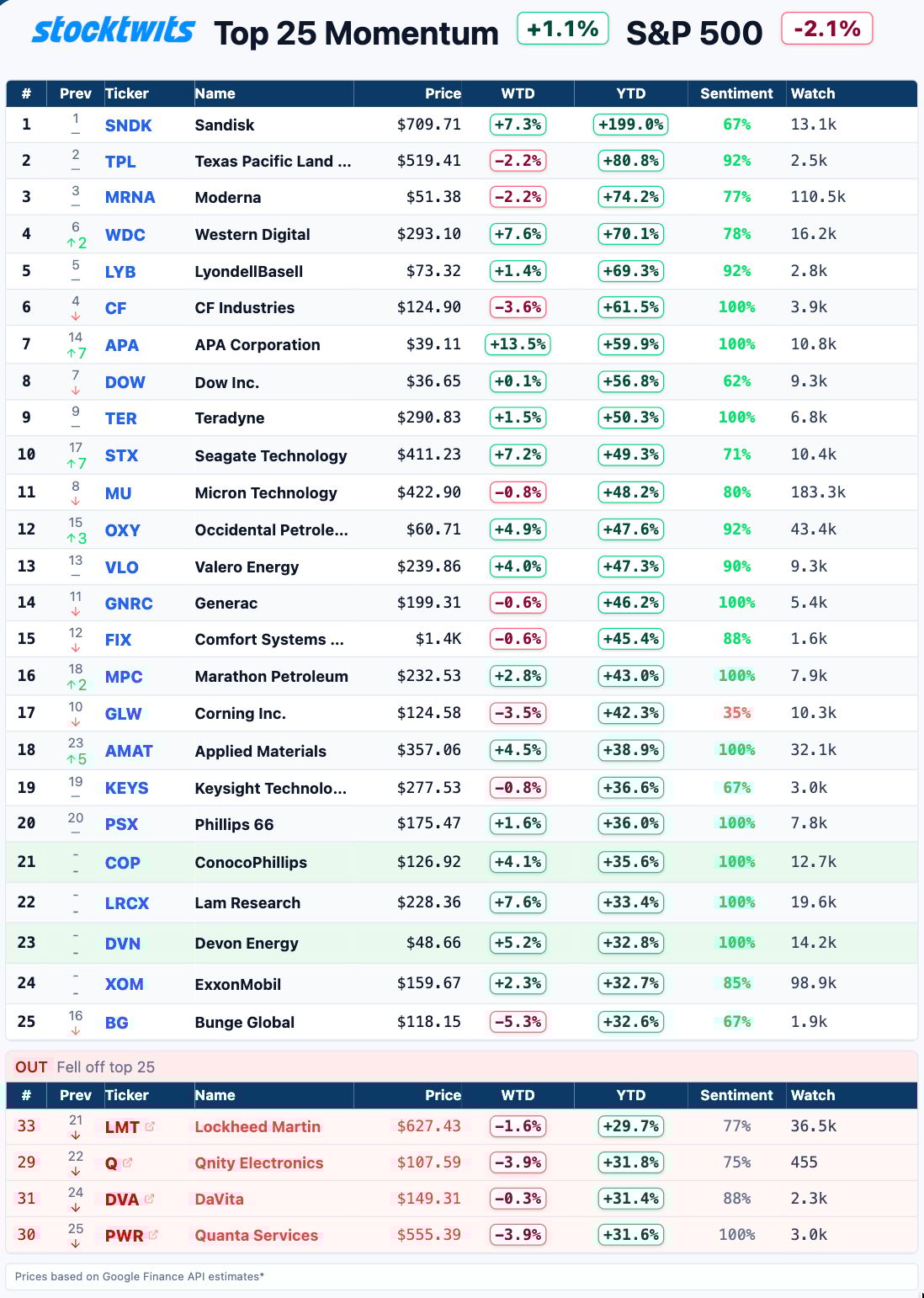 stocktwits Top 25 Momentum +1.1% S&P 500 -2.1%

| # | Prev | Ticker | Name | Price | WTD | YTD | Sentiment | Watch |
|---|---|---|---|---|---|---|---|---|
| 1 | 1 — | SNDK | Sandisk | $709.71 | +7.3% | +199.0% | 67% | 13.1k |
| 2 | 2 — | TPL | Texas Pacific Land ... | $519.41 | -2.2% | +80.8% | 92% | 2.5k |
| 3 | 3 — | MRNA | Moderna | $51.38 | -2.2% | +74.2% | 77% | 110.5k |
| 4 | 6 ↑2 | WDC | Western Digital | $293.10 | +7.6% | +70.1% | 78% | 16.2k |
| 5 | 5 — | LYB | LyondellBasell | $73.32 | +1.4% | +69.3% | 92% | 2.8k |
| 6 | 4 ↓ | CF | CF Industries | $124.90 | -3.6% | +61.5% | 100% | 3.9k |
| 7 | 14 ↑7 | APA | APA Corporation | $39.11 | +13.5% | +59.9% | 100% | 10.8k |
| 8 | 7 ↓ | DOW | Dow Inc. | $36.65 | +0.1% | +56.8% | 62% | 9.3k |
| 9 | 9 — | TER | Teradyne | $290.83 | +1.5% | +50.3% | 100% | 6.8k |
| 10 | 17 ↑7 | STX | Seagate Technology | $411.23 | +7.2% | +49.3% | 71% | 10.4k |
| 11 | 8 ↓ | MU | Micron Technology | $422.90 | -0.8% | +48.2% | 80% | 183.3k |
| 12 | 15 ↑3 | OXY | Occidental Petrole... | $60.71 | +4.9% | +47.6% | 92% | 43.4k |
| 13 | 13 — | VLO | Valero Energy | $239.86 | +4.0% | +47.3% | 90% | 9.3k |
| 14 | 11 ↓ | GNRC | Generac | $199.31 | -0.6% | +46.2% | 100% | 5.4k |
| 15 | 12 ↓ | FIX | Comfort Systems ... | $1.4K | -0.6% | +45.4% | 88% | 1.6k |
| 16 | 18 ↑2 | MPC | Marathon Petroleum | $232.53 | +2.8% | +43.0% | 100% | 7.9k |
| 17 | 10 ↓ | GLW | Corning Inc. | $124.58 | -3.5% | +42.3% | 35% | 10.3k |
| 18 | 23 ↑5 | AMAT | Applied Materials | $357.06 | +4.5% | +38.9% | 100% | 32.1k |
| 19 | 19 — | KEYS | Keysight Technolo... | $277.53 | -0.8% | +36.6% | 67% | 3.0k |
| 20 | 20 — | PSX | Phillips 66 | $175.47 | +1.6% | +36.0% | 100% | 7.8k |
| 21 | - - | COP | ConocoPhillips | $126.92 | +4.1% | +35.6% | 100% | 12.7k |
| 22 | - - | LRCX | Lam Research | $228.36 | +7.6% | +33.4% | 100% | 19.6k |
| 23 | - - | DVN | Devon Energy | $48.66 | +5.2% | +32.8% | 100% | 14.2k |
| 24 | - - | XOM | ExxonMobil | $159.67 | +2.3% | +32.7% | 85% | 98.9k |
| 25 | 16 ↓ | BG | Bunge Global | $118.15 | -5.3% | +32.6% | 67% | 1.9k |

OUT Fell off top 25

| # | Prev | Ticker | Name | Price | WTD | YTD | Sentiment | Watch |
|---|---|---|---|---|---|---|---|---|
| 33 | 21 ↓ | LMT | Lockheed Martin | $627.43 | -1.6% | +29.7% | 77% | 36.5k |
| 29 | 22 ↓ | Q | Qnity Electronics | $107.59 | -3.9% | +31.8% | 75% | 455 |
| 31 | 24 ↓ | DVA | DaVita | $149.31 | -0.3% | +31.4% | 88% | 2.3k |
| 30 | 25 ↓ | PWR | Quanta Services | $555.39 | -3.9% | +31.6% | 100% | 3.0k |

Prices based on Google Finance API estimates*